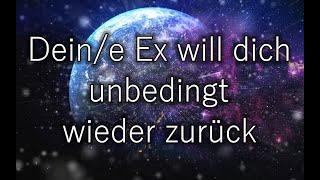 Dein/e Ex will dich unbedingt wieder zurück